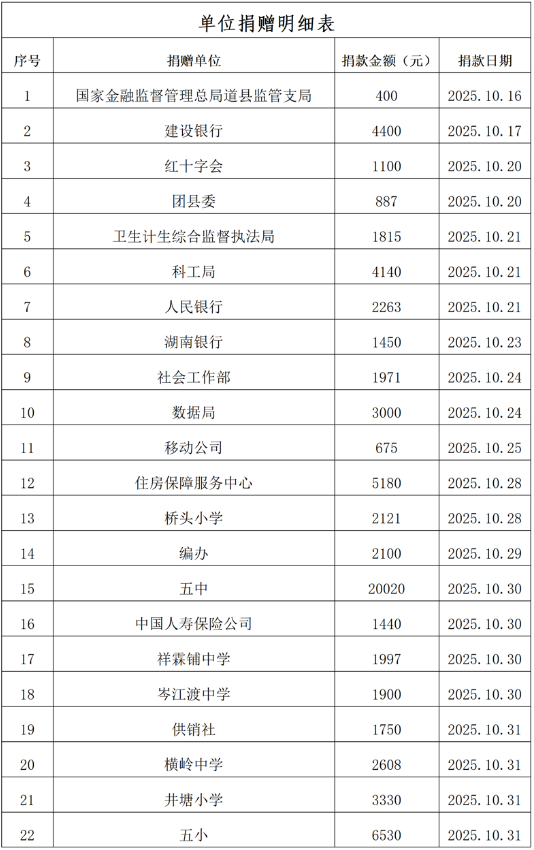 单位捐赠明细表

| 序号 | 捐赠单位 | 捐款金额（元） | 捐款日期 |
|---|---|---|---|
| 1 | 国家金融监督管理总局道县监管支局 | 400 | 2025.10.16 |
| 2 | 建设银行 | 4400 | 2025.10.17 |
| 3 | 红十字会 | 1100 | 2025.10.20 |
| 4 | 团县委 | 887 | 2025.10.20 |
| 5 | 卫生计生综合监督执法局 | 1815 | 2025.10.21 |
| 6 | 科工局 | 4140 | 2025.10.21 |
| 7 | 人民银行 | 2263 | 2025.10.21 |
| 8 | 湖南银行 | 1450 | 2025.10.23 |
| 9 | 社会工作部 | 1971 | 2025.10.24 |
| 10 | 数据局 | 3000 | 2025.10.24 |
| 11 | 移动公司 | 675 | 2025.10.25 |
| 12 | 住房保障服务中心 | 5180 | 2025.10.28 |
| 13 | 桥头小学 | 2121 | 2025.10.28 |
| 14 | 编办 | 2100 | 2025.10.29 |
| 15 | 五中 | 20020 | 2025.10.30 |
| 16 | 中国人寿保险公司 | 1440 | 2025.10.30 |
| 17 | 祥霖铺中学 | 1997 | 2025.10.30 |
| 18 | 岑江渡中学 | 1900 | 2025.10.30 |
| 19 | 供销社 | 1750 | 2025.10.31 |
| 20 | 横岭中学 | 2608 | 2025.10.31 |
| 21 | 井塘小学 | 3330 | 2025.10.31 |
| 22 | 五小 | 6530 | 2025.10.31 |